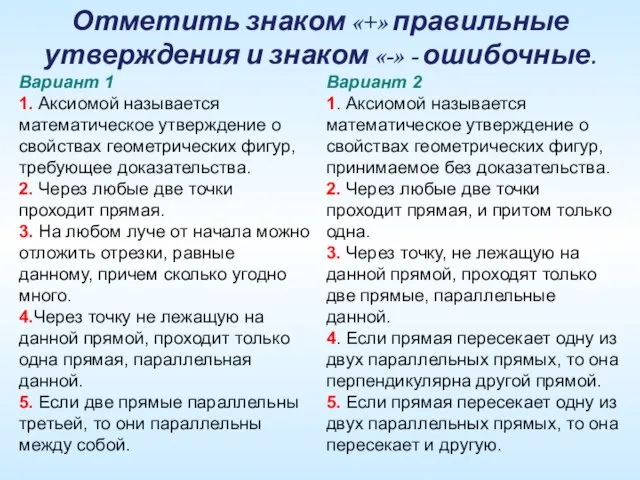 Отметить знаком «+» правильные утверждения и знаком «-» - ошибочные.

Вариант 1
1. Аксиомой называется математическое утверждение о свойствах геометрических фигур, требующее доказательства.
2. Через любые две точки проходит прямая.
3. На любом луче от начала можно отложить отрезки, равные данному, причем сколько угодно много.
4.Через точку не лежащую на данной прямой, проходит только одна прямая, параллельная данной.
5. Если две прямые параллельны третьей, то они параллельны между собой.

Вариант 2
1. Аксиомой называется математическое утверждение о свойствах геометрических фигур, принимаемое без доказательства.
2. Через любые две точки проходит прямая, и притом только одна.
3. Через точку, не лежащую на данной прямой, проходят только две прямые, параллельные данной.
4. Если прямая пересекает одну из двух параллельных прямых, то она перпендикулярна другой прямой.
5. Если прямая пересекает одну из двух параллельных прямых, то она пересекает и другую.